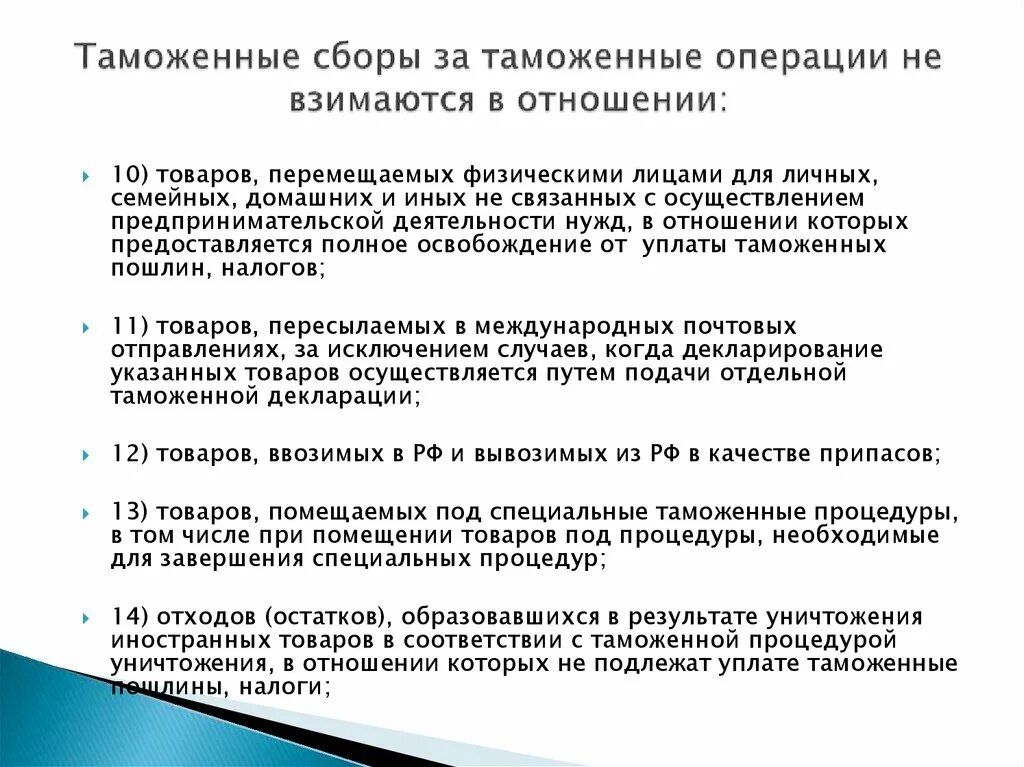 Таможенные сборы за таможенные операции не взимаются в отношении:

10) товаров, перемещаемых физическими лицами для личных, семейных, домашних и иных не связанных с осуществлением предпринимательской деятельности нужд, в отношении которых предоставляется полное освобождение от уплаты таможенных пошлин, налогов;

11) товаров, пересылаемых в международных почтовых отправлениях, за исключением случаев, когда декларирование указанных товаров осуществляется путем подачи отдельной таможенной декларации;

12) товаров, ввозимых в РФ и вывозимых из РФ в качестве припасов;

13) товаров, помещаемых под специальные таможенные процедуры, в том числе при помещении товаров под процедуры, необходимые для завершения специальных процедур;

14) отходов (остатков), образовавшихся в результате уничтожения иностранных товаров в соответствии с таможенной процедурой уничтожения, в отношении которых не подлежат уплате таможенные пошлины, налоги;